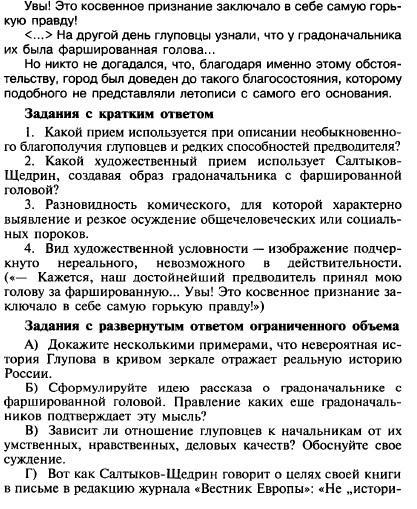 Увы! Это косвенное признание заключало в себе самую горькую правду!

<...> На другой день глуповцы узнали, что у градоначальника их была фаршированная голова...

Но никто не догадался, что, благодаря именно этому обстоятельству, город был доведен до такого благосостояния, которому подобного не представляли летописи с самого его основания.

Задания с кратким ответом

1. Какой прием используется при описании необыкновенного благополучия глуповцев и редких способностей предводителя?

2. Какой художественный прием использует Салтыков-Щедрин, создавая образ градоначальника с фаршированной головой?

3. Разновидность комического, для которой характерно выявление и резкое осуждение общечеловеческих или социальных пороков.

4. Вид художественной условности — изображение подчеркнуто нереального, невозможного в действительности. («— Кажется, наш достойнейший предводитель принял мою голову за фаршированную... Увы! Это косвенное признание заключало в себе самую горькую правду!»)

Задания с развернутым ответом ограниченного объема

А) Докажите несколькими примерами, что невероятная история Глупова в кривом зеркале отражает реальную историю России.

Б) Сформулируйте идею рассказа о градоначальнике с фаршированной головой. Правление каких еще градоначальников подтверждает эту мысль?

В) Зависит ли отношение глуповцев к начальникам от их умственных, нравственных, деловых качеств? Обоснуйте свое суждение.

Г) Вот как Салтыков-Щедрин говорит о целях своей книги в письме в редакцию журнала «Вестник Европы»: «Не „истори-